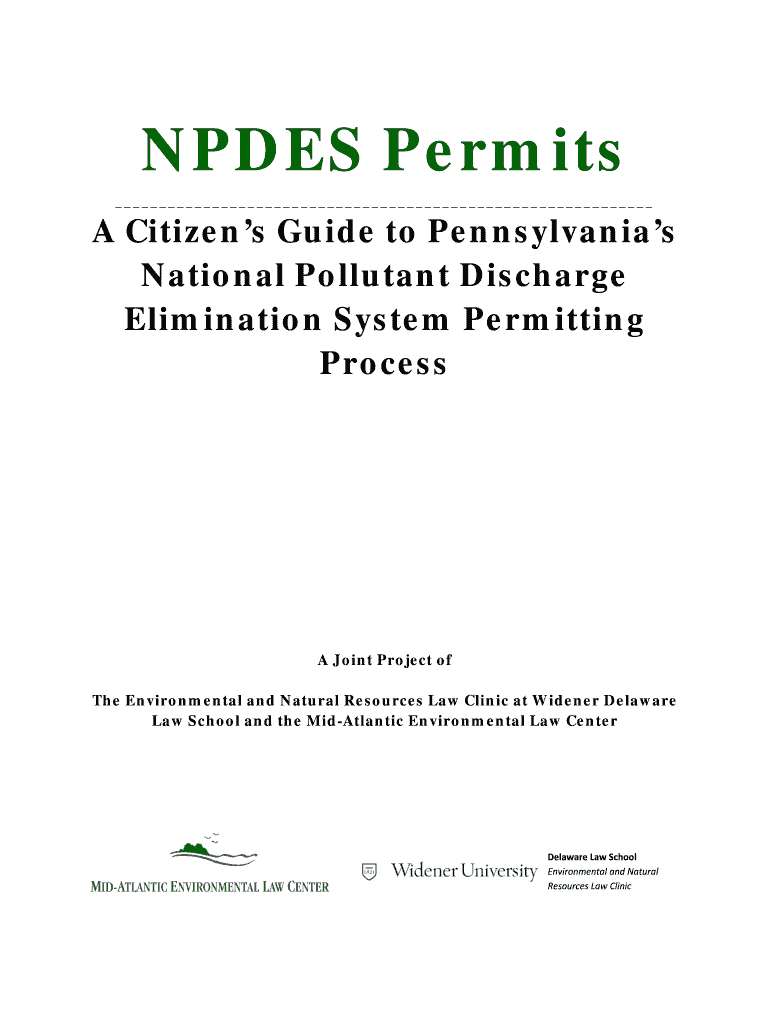 NPDES Permits

A Citizen's Guide to Pennsylvania's National Pollutant Discharge Elimination System Permitting Process

A Joint Project of

The Environmental and Natural Resources Law Clinic at Widener Delaware Law School and the Mid-Atlantic Environmental Law Center

MID-ATLANTIC ENVIRONMENTAL LAW CENTER

Widener University

Delaware Law School
Environmental and Natural Resources Law Clinic